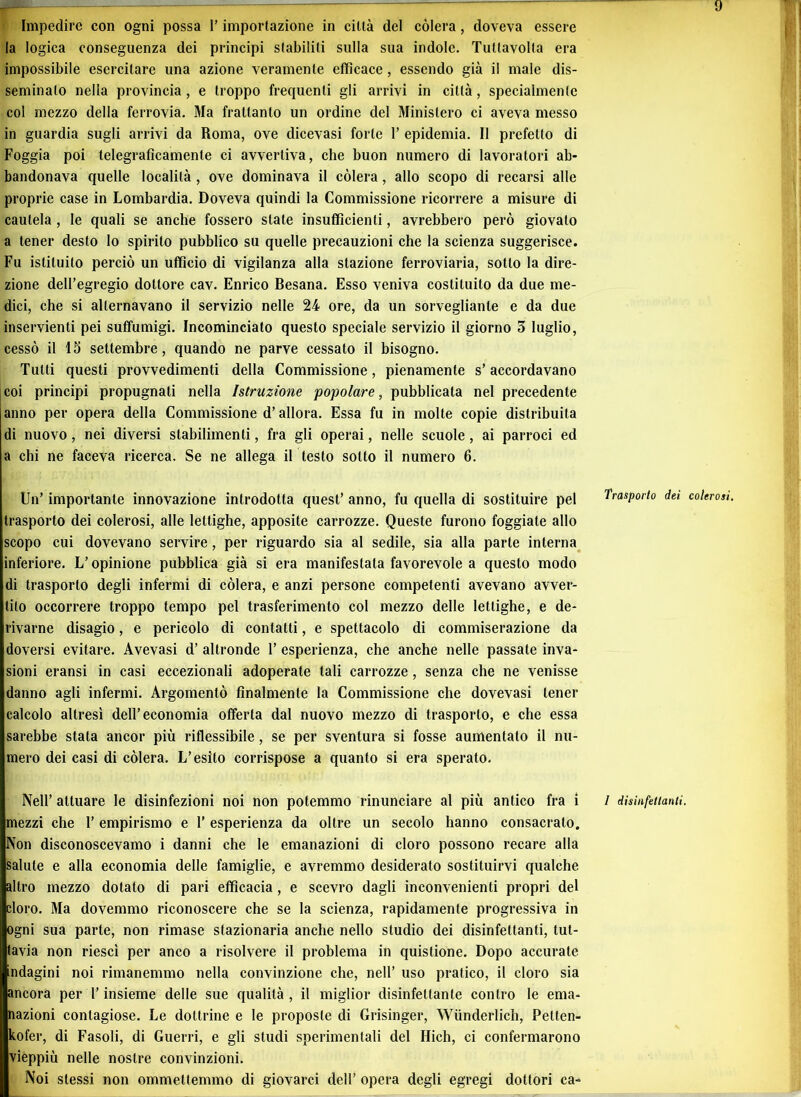 9

Impedire con ogni possa l' importazione in città del còlera, doveva essere la logica conseguenza dei principi stabiliti sulla sua indole. Tuttavolta era impossibile esercitare una azione veramente efficace, essendo già il male disseminato nella provincia, e troppo frequenti gli arrivi in città, specialmente col mezzo della ferrovia. Ma frattanto un ordine del Ministero ci aveva messo in guardia sugli arrivi da Roma, ove dicevasi forte l' epidemia. Il prefetto di Foggia poi telegraficamente ci avvertiva, che buon numero di lavoratori abbandonava quelle località, ove dominava il còlera, allo scopo di recarsi alle proprie case in Lombardia. Doveva quindi la Commissione ricorrere a misure di cautela, le quali se anche fossero state insufficienti, avrebbero però giovato a tener desto lo spirito pubblico su quelle precauzioni che la scienza suggerisce. Fu istituito perciò un ufficio di vigilanza alla stazione ferroviaria, sotto la direzione dell'egregio dottore cav. Enrico Besana. Esso veniva costituito da due medici, che si alternavano il servizio nelle 24 ore, da un sorvegliante e da due inservienti pei suffumigi. Incominciato questo speciale servizio il giorno 3 luglio, cessò il 15 settembre, quando ne parve cessato il bisogno.

Tutti questi provvedimenti della Commissione, pienamente s' accordavano coi principi propugnati nella Istruzione popolare, pubblicata nel precedente anno per opera della Commissione d' allora. Essa fu in molte copie distribuita di nuovo, nei diversi stabilimenti, fra gli operai, nelle scuole, ai parroci ed a chi ne faceva ricerca. Se ne allega il testo sotto il numero 6.

Trasporto dei colerosi.

Un' importante innovazione introdotta quest' anno, fu quella di sostituire pel trasporto dei colerosi, alle lettighe, apposite carrozze. Queste furono foggiate allo scopo cui dovevano servire, per riguardo sia al sedile, sia alla parte interna inferiore. L' opinione pubblica già si era manifestata favorevole a questo modo di trasporto degli infermi di còlera, e anzi persone competenti avevano avvertito occorrere troppo tempo pel trasferimento col mezzo delle lettighe, e derivarne disagio, e pericolo di contatti, e spettacolo di commiserazione da doversi evitare. Avevasi d' altronde l' esperienza, che anche nelle passate invasioni eransi in casi eccezionali adoperate tali carrozze, senza che ne venisse danno agli infermi. Argomentò finalmente la Commissione che dovevasi tener calcolo altresì dell' economia offerta dal nuovo mezzo di trasporto, e che essa sarebbe stata ancor più riflessibile, se per sventura si fosse aumentato il numero dei casi di còlera. L' esito corrispose a quanto si era sperato.

I disinfettanti.

Nell' attuare le disinfezioni noi non potemmo rinunciare al più antico fra i mezzi che l' empirismo e l' esperienza da oltre un secolo hanno consacrato. Non disconoscevamo i danni che le emanazioni di cloro possono recare alla salute e alla economia delle famiglie, e avremmo desiderato sostituirvi qualche altro mezzo dotato di pari efficacia, e scevro dagli inconvenienti propri del cloro. Ma dovemmo riconoscere che se la scienza, rapidamente progressiva in ogni sua parte, non rimase stazionaria anche nello studio dei disinfettanti, tuttavia non riescì per anco a risolvere il problema in quistione. Dopo accurate indagini noi rimanemmo nella convinzione che, nell' uso pratico, il cloro sia ancora per l' insieme delle sue qualità, il miglior disinfettante contro le emanazioni contagiose. Le dottrine e le proposte di Grisinger, Wünderlich, Pettenkofer, di Fasoli, di Guerri, e gli studi sperimentali del Hich, ci confermarono vieppiù nelle nostre convinzioni.

Noi stessi non ommettemmo di giovarci dell' opera degli egregi dottori ca-